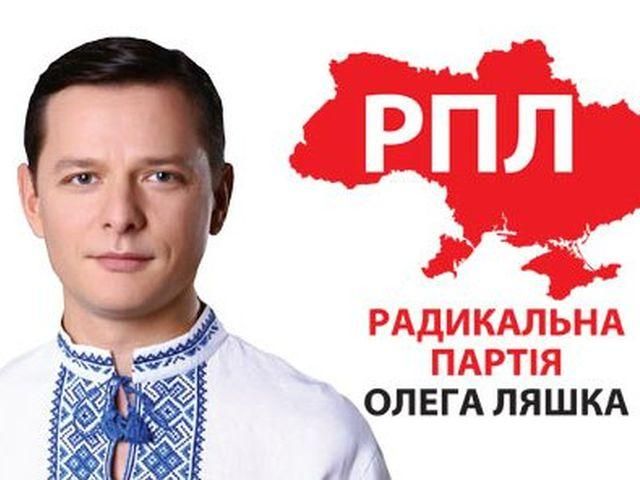 РПЛ

РАДИКАЛЬНА ПАРТІЯ
ОЛЕГА ЛЯШКА